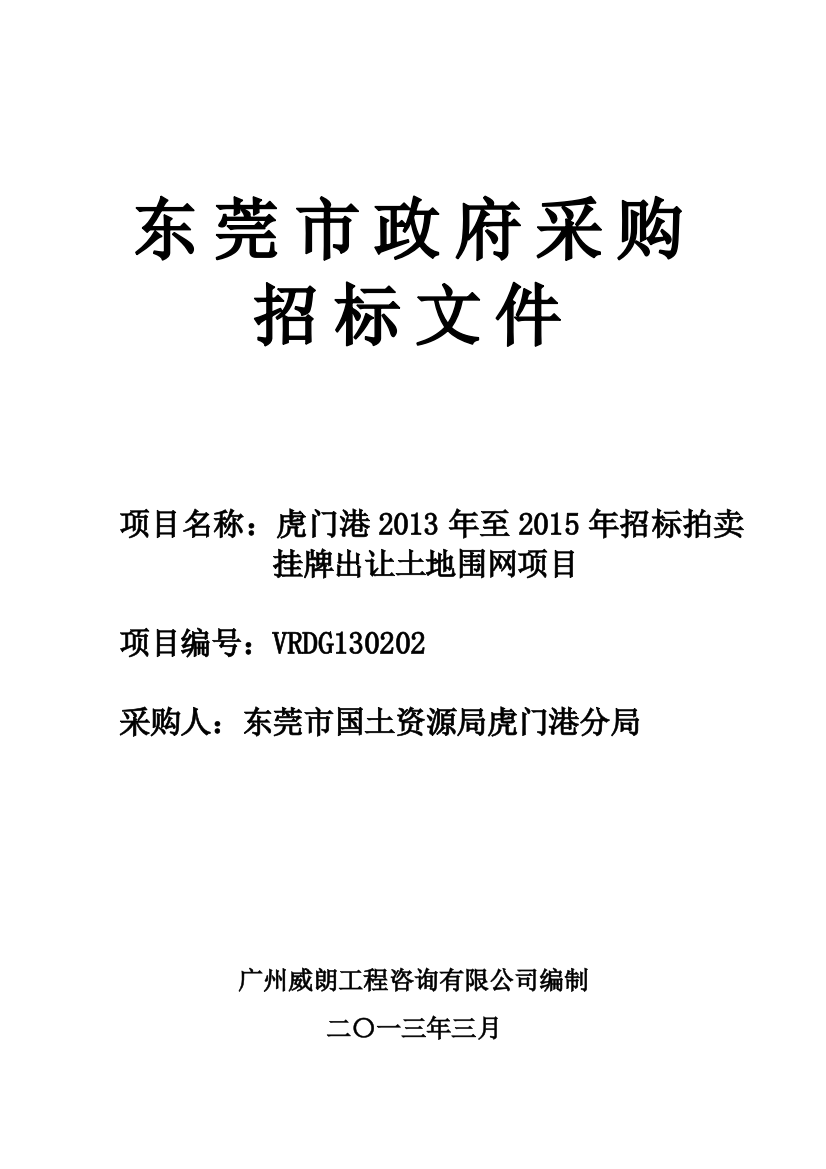 东莞市政府采购
招标文件

项目名称：虎门港 2013 年至 2015 年招标拍卖挂牌出让土地围网项目

项目编号：VRDG130202

采购人：东莞市国土资源局虎门港分局

广州威朗工程咨询有限公司编制

二〇一三年三月